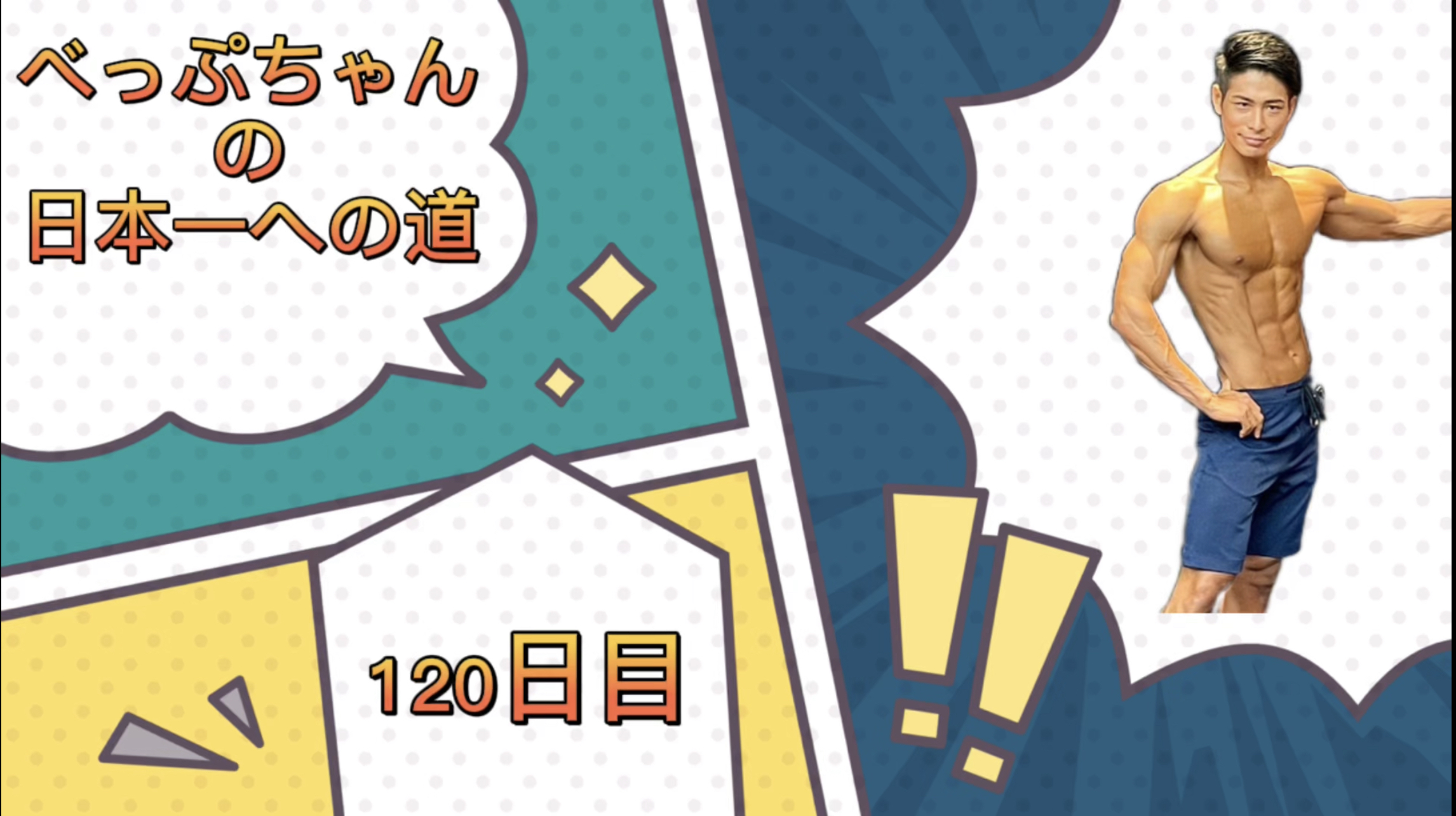 べっぷちゃん
の
日本一への道

120日目